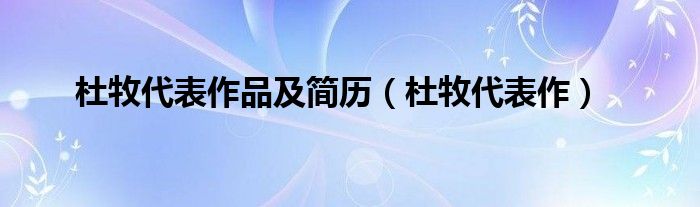 杜牧代表作品及简历（杜牧代表作）